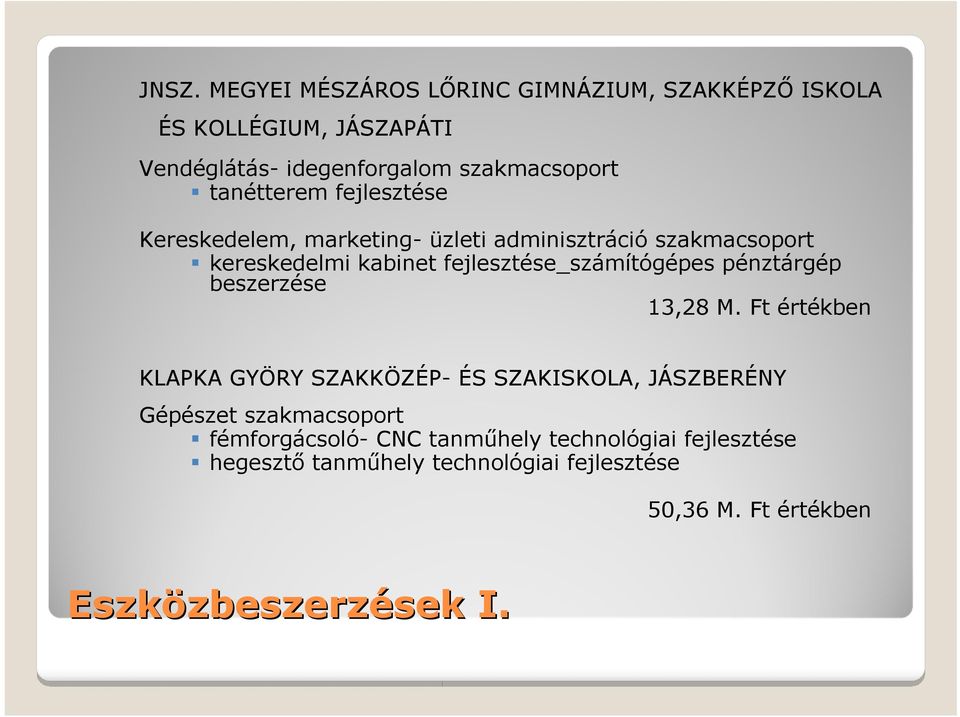 JNSZ. MEGYEI MÉSZÁROS LŐRINC GIMNÁZIUM, SZAKKÉPZŐ ISKOLA ÉS KOLLÉGIUM, JÁSZAPÁTI

Vendéglátás- idegenforgalom szakmacsoport
- tanétterem fejlesztése

Kereskedelem, marketing- üzleti adminisztráció szakmacsoport
- kereskedelmi kabinet fejlesztése_számítógépes pénztárgép beszerzése

13,28 M. Ft értékben

KLAPKA GYÖRY SZAKKÖZÉP- ÉS SZAKISKOLA, JÁSZBERÉNY

Gépészet szakmacsoport
- fémforgácsoló- CNC tanműhely technológiai fejlesztése
- hegesztő tanműhely technológiai fejlesztése

50,36 M. Ft értékben

Eszközbeszerzések I.